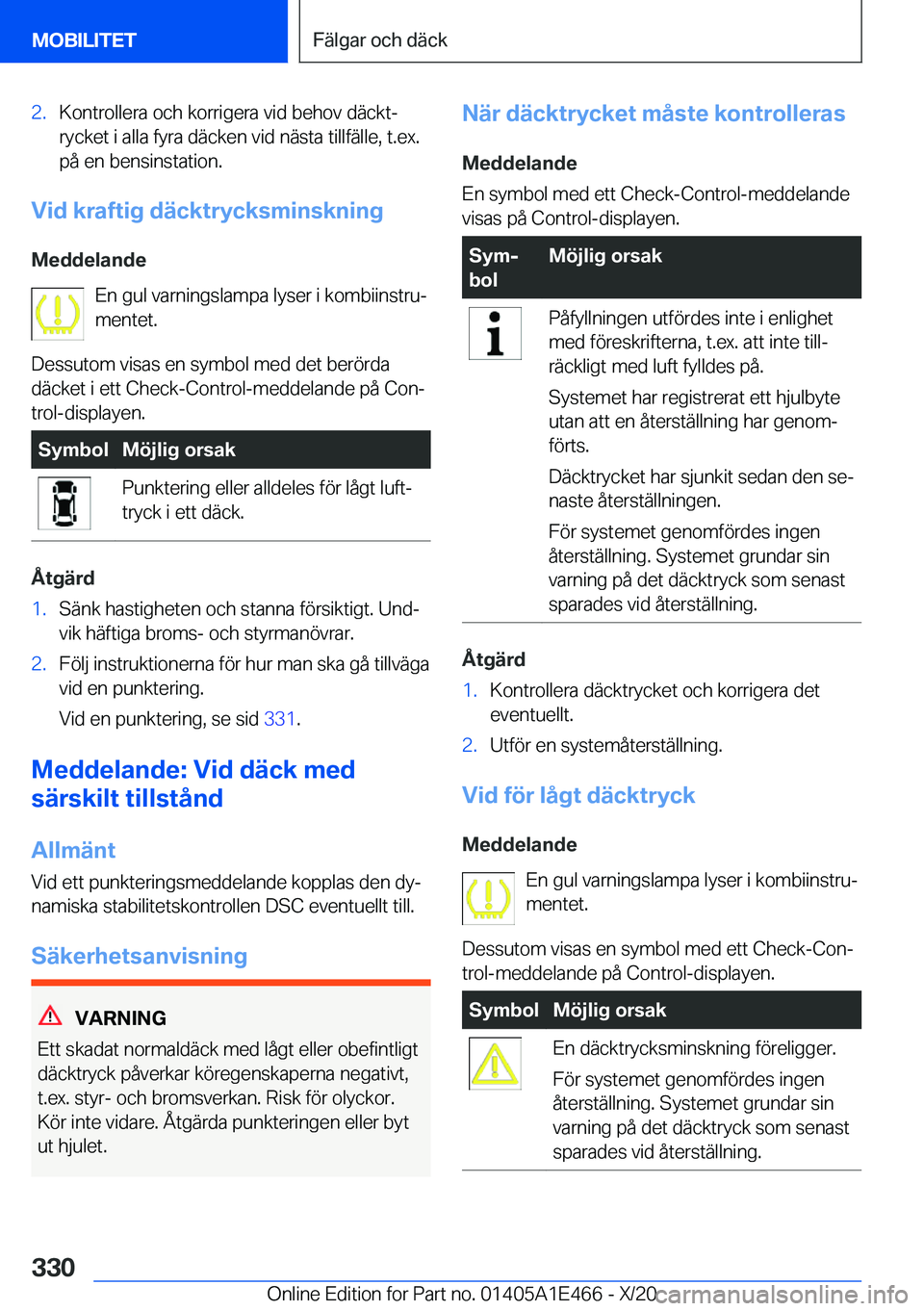 MOBILITET

Fälgar och däck

2. Kontrollera och korrigera vid behov däcktrycket i alla fyra däcken vid nästa tillfälle, t.ex. på en bensinstation.

Vid kraftig däcktrycksminskning

Meddelande

En gul varningslampa lyser i kombiinstrumentet.

Dessutom visas en symbol med det berörda däcket i ett Check-Control-meddelande på Control-displayen.

| Symbol | Möjlig orsak |
|---|---|
|  | Punktering eller alldeles för lågt lufttryck i ett däck. |

Åtgärd

1. Sänk hastigheten och stanna försiktigt. Undvik häftiga broms- och styrmanövrar.

2. Följ instruktionerna för hur man ska gå tillväga vid en punktering.

Vid en punktering, se sid 331.

Meddelande: Vid däck med särskilt tillstånd

Allmänt

Vid ett punkteringsmeddelande kopplas den dynamiska stabilitetskontrollen DSC eventuellt till.

Säkerhetsanvisning

VARNING

Ett skadat normaldäck med lågt eller obefintligt däcktryck påverkar köregenskaperna negativt, t.ex. styr- och bromsverkan. Risk för olyckor. Kör inte vidare. Åtgärda punkteringen eller byt ut hjulet.

När däcktrycket måste kontrolleras

Meddelande

En symbol med ett Check-Control-meddelande visas på Control-displayen.

| Symbol | Möjlig orsak |
|---|---|
|  | Påfyllningen utfördes inte i enlighet med föreskrifterna, t.ex. att inte tillräckligt med luft fylldes på. Systemet har registrerat ett hjulbyte utan att en återställning har genomförts. Däcktrycket har sjunkit sedan den senaste återställningen. För systemet genomfördes ingen återställning. Systemet grundar sin varning på det däcktryck som senast sparades vid återställning. |

Åtgärd

1. Kontrollera däcktrycket och korrigera det eventuellt.

2. Utför en systemåterställning.

Vid för lågt däcktryck

Meddelande

En gul varningslampa lyser i kombiinstrumentet.

Dessutom visas en symbol med ett Check-Control-meddelande på Control-displayen.

| Symbol | Möjlig orsak |
|---|---|
|  | En däcktrycksminskning föreligger. För systemet genomfördes ingen återställning. Systemet grundar sin varning på det däcktryck som senast sparades vid återställning. |

330

Online Edition for Part no. 01405A1E466 - X/20 carmanualsonline.info